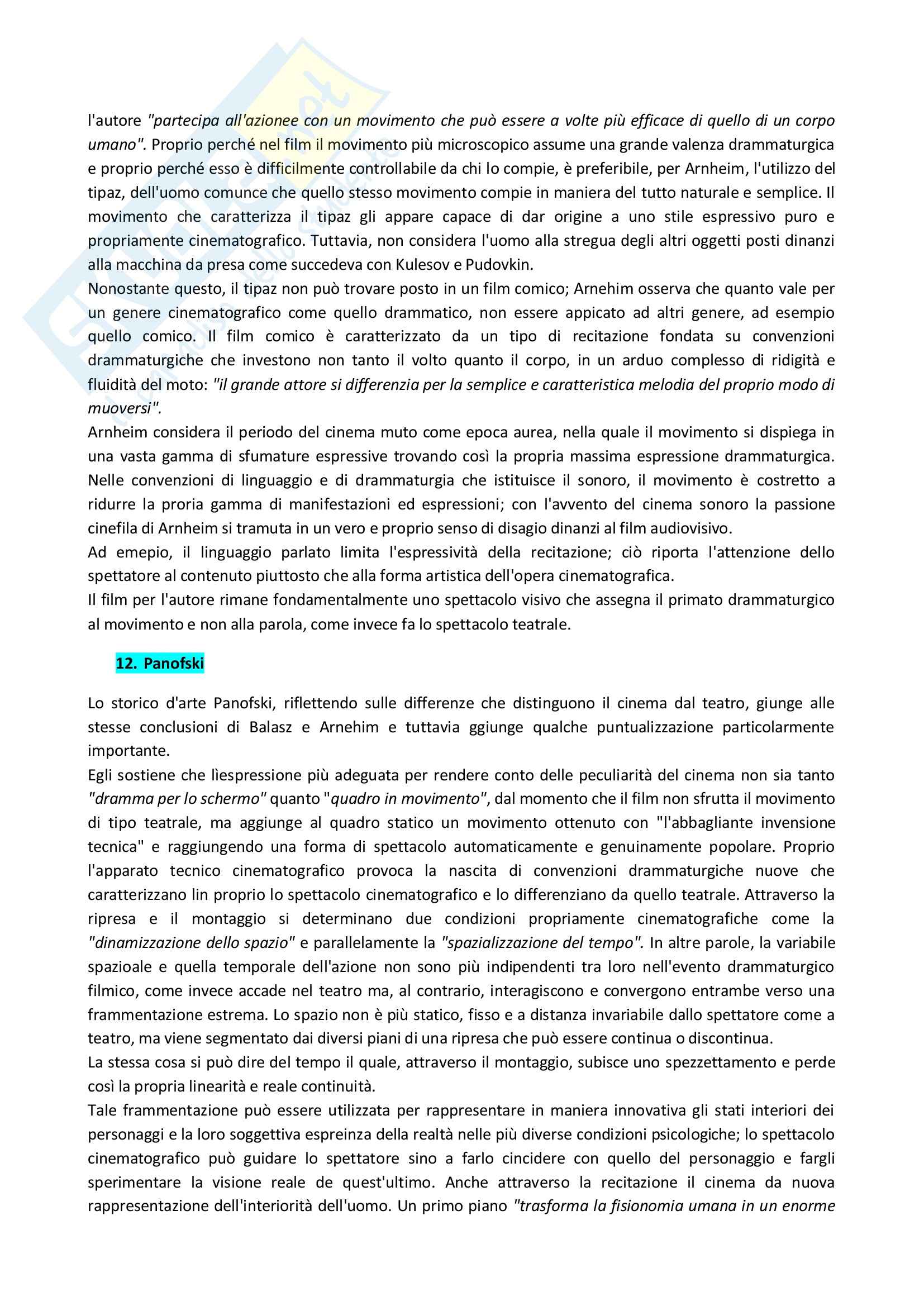 l'autore "partecipa all'azionee con un movimento che può essere a volte più efficace di quello di un corpo umano". Proprio perché nel film il movimento più microscopico assume una grande valenza drammaturgica e proprio perché esso è difficilmente controllabile da chi lo compie, è preferibile, per Arnheim, l'utilizzo del tipaz, dell'uomo comunce che quello stesso movimento compie in maniera del tutto naturale e semplice. Il movimento che caratterizza il tipaz gli appare capace di dar origine a uno stile espressivo puro e propriamente cinematografico. Tuttavia, non considera l'uomo alla stregua degli altri oggetti posti dinanzi alla macchina da presa come succedeva con Kulesov e Pudovkin.
Nonostante questo, il tipaz non può trovare posto in un film comico; Arnehim osserva che quanto vale per un genere cinematografico come quello drammatico, non essere appicato ad altri genere, ad esempio quello comico. Il film comico è caratterizzato da un tipo di recitazione fondata su convenzioni drammaturgiche che investono non tanto il volto quanto il corpo, in un arduo complesso di ridigità e fluidità del moto: "il grande attore si differenzia per la semplice e caratteristica melodia del proprio modo di muoversi".
Arnheim considera il periodo del cinema muto come epoca aurea, nella quale il movimento si dispiega in una vasta gamma di sfumature espressive trovando così la propria massima espressione drammaturgica. Nelle convenzioni di linguaggio e di drammaturgia che istituisce il sonoro, il movimento è costretto a ridurre la proria gamma di manifestazioni ed espressioni; con l'avvento del cinema sonoro la passione cinefila di Arnheim si tramuta in un vero e proprio senso di disagio dinanzi al film audiovisivo.
Ad emepio, il linguaggio parlato limita l'espressività della recitazione; ciò riporta l'attenzione dello spettatore al contenuto piuttosto che alla forma artistica dell'opera cinematografica.
Il film per l'autore rimane fondamentalmente uno spettacolo visivo che assegna il primato drammaturgico al movimento e non alla parola, come invece fa lo spettacolo teatrale.

12. Panofski

Lo storico d'arte Panofski, riflettendo sulle differenze che distinguono il cinema dal teatro, giunge alle stesse conclusioni di Balasz e Arnehim e tuttavia ggiunge qualche puntualizzazione particolarmente importante.
Egli sostiene che lìespressione più adeguata per rendere conto delle peculiarità del cinema non sia tanto "dramma per lo schermo" quanto "quadro in movimento", dal momento che il film non sfrutta il movimento di tipo teatrale, ma aggiunge al quadro statico un movimento ottenuto con "l'abbagliante invensione tecnica" e raggiungendo una forma di spettacolo automaticamente e genuinamente popolare. Proprio l'apparato tecnico cinematografico provoca la nascita di convenzioni drammaturgiche nuove che caratterizzano lin proprio lo spettacolo cinematografico e lo differenziano da quello teatrale. Attraverso la ripresa e il montaggio si determinano due condizioni propriamente cinematografiche come la "dinamizzazione dello spazio" e parallelamente la "spazializzazione del tempo". In altre parole, la variabile spazioale e quella temporale dell'azione non sono più indipendenti tra loro nell'evento drammaturgico filmico, come invece accade nel teatro ma, al contrario, interagiscono e convergono entrambe verso una frammentazione estrema. Lo spazio non è più statico, fisso e a distanza invariabile dallo spettatore come a teatro, ma viene segmentato dai diversi piani di una ripresa che può essere continua o discontinua.
La stessa cosa si può dire del tempo il quale, attraverso il montaggio, subisce uno spezzettamento e perde così la propria linearità e reale continuità.
Tale frammentazione può essere utilizzata per rappresentare in maniera innovativa gli stati interiori dei personaggi e la loro soggettiva espreinza della realtà nelle più diverse condizioni psicologiche; lo spettacolo cinematografico può guidare lo spettatore sino a farlo cincidere con quello del personaggio e fargli sperimentare la visione reale de quest'ultimo. Anche attraverso la recitazione il cinema da nuova rappresentazione dell'interiorità dell'uomo. Un primo piano "trasforma la fisionomia umana in un enorme